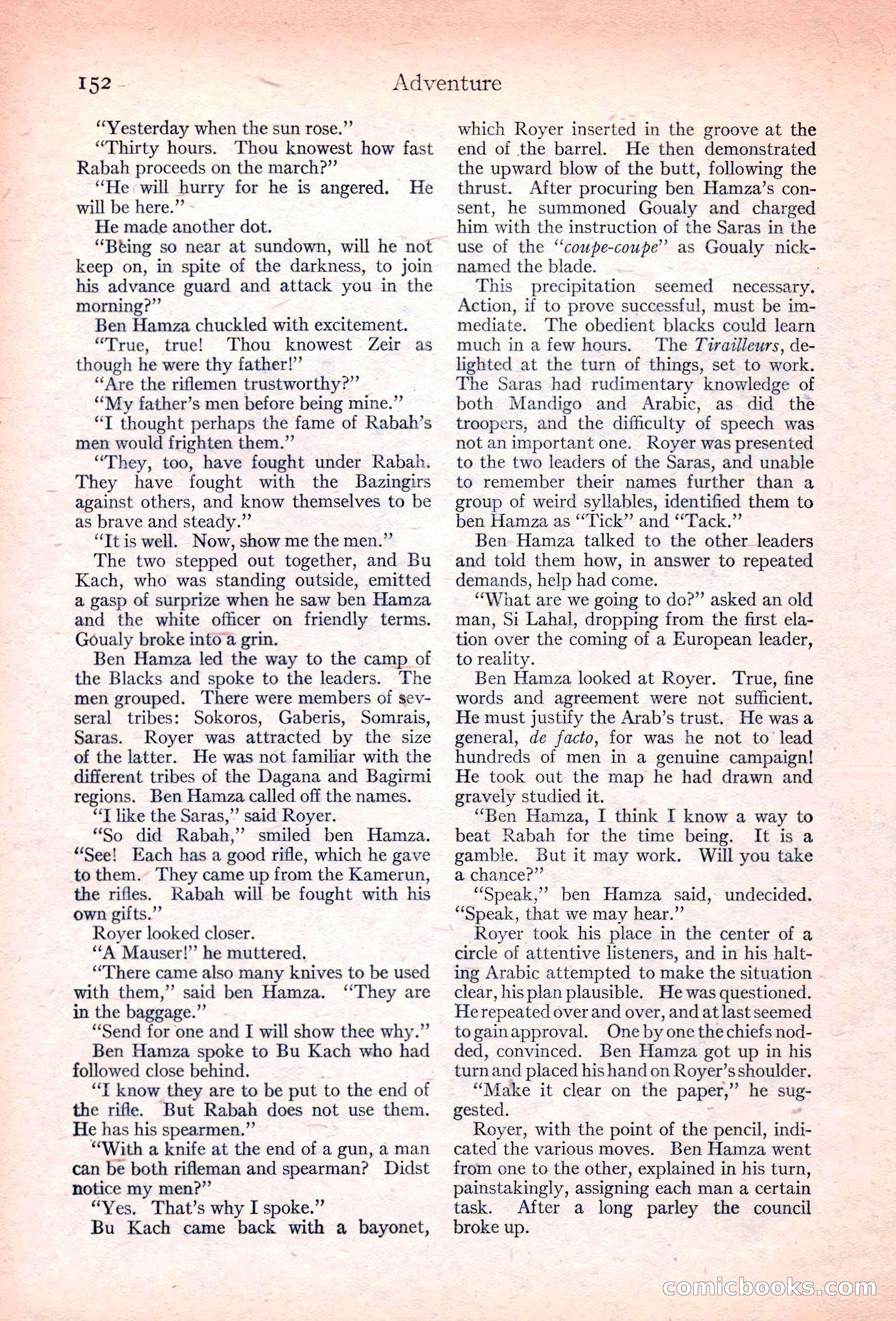 152 Adventure

"Yesterday when the sun rose."

"Thirty hours. Thou knowest how fast Rabah proceeds on the march?"

"He will hurry for he is angered. He will be here."

He made another dot.

"Being so near at sundown, will he not keep on, in spite of the darkness, to join his advance guard and attack you in the morning?"

Ben Hamza chuckled with excitement.

"True, true! Thou knowest Zeir as though he were thy father!"

"Are the riflemen trustworthy?"

"My father's men before being mine."

"I thought perhaps the fame of Rabah's men would frighten them."

"They, too, have fought under Rabah. They have fought with the Bazingirs against others, and know themselves to be as brave and steady."

"It is well. Now, show me the men."

The two stepped out together, and Bu Kach, who was standing outside, emitted a gasp of surprize when he saw ben Hamza and the white officer on friendly terms. Goualy broke into a grin.

Ben Hamza led the way to the camp of the Blacks and spoke to the leaders. The men grouped. There were members of sevseral tribes: Sokoros, Gaberis, Somrais, Saras. Royer was attracted by the size of the latter. He was not familiar with the different tribes of the Dagana and Bagirmi regions. Ben Hamza called off the names.

"I like the Saras," said Royer.

"So did Rabah," smiled ben Hamza. "See! Each has a good rifle, which he gave to them. They came up from the Kamerun, the rifles. Rabah will be fought with his own gifts."

Royer looked closer.

"A Mauser!" he muttered.

"There came also many knives to be used with them," said ben Hamza. "They are in the baggage."

"Send for one and I will show thee why."

Ben Hamza spoke to Bu Kach who had followed close behind.

"I know they are to be put to the end of the rifle. But Rabah does not use them. He has his spearmen."

"With a knife at the end of a gun, a man can be both rifleman and spearman? Didst notice my men?"

"Yes. That's why I spoke."

Bu Kach came back with a bayonet, which Royer inserted in the groove at the end of the barrel. He then demonstrated the upward blow of the butt, following the thrust. After procuring ben Hamza's consent, he summoned Goualy and charged him with the instruction of the Saras in the use of the "coupe-coupe" as Goualy nicknamed the blade.

This precipitation seemed necessary. Action, if to prove successful, must be immediate. The obedient blacks could learn much in a few hours. The Tirailleurs, delighted at the turn of things, set to work. The Saras had rudimentary knowledge of both Mandigo and Arabic, as did the troopers, and the difficulty of speech was not an important one. Royer was presented to the two leaders of the Saras, and unable to remember their names further than a group of weird syllables, identified them to ben Hamza as "Tick" and "Tack."

Ben Hamza talked to the other leaders and told them how, in answer to repeated demands, help had come.

"What are we going to do?" asked an old man, Si Lahal, dropping from the first elation over the coming of a European leader, to reality.

Ben Hamza looked at Royer. True, fine words and agreement were not sufficient. He must justify the Arab's trust. He was a general, de facto, for was he not to lead hundreds of men in a genuine campaign! He took out the map he had drawn and gravely studied it.

"Ben Hamza, I think I know a way to beat Rabah for the time being. It is a gamble. But it may work. Will you take a chance?"

"Speak," ben Hamza said, undecided. "Speak, that we may hear."

Royer took his place in the center of a circle of attentive listeners, and in his halting Arabic attempted to make the situation clear, his plan plausible. He was questioned. He repeated over and over, and at last seemed to gain approval. One by one the chiefs nodded, convinced. Ben Hamza got up in his turn and placed his hand on Royer's shoulder.

"Make it clear on the paper," he suggested.

Royer, with the point of the pencil, indicated the various moves. Ben Hamza went from one to the other, explained in his turn, painstakingly, assigning each man a certain task. After a long parley the council broke up.

comicbooks.com